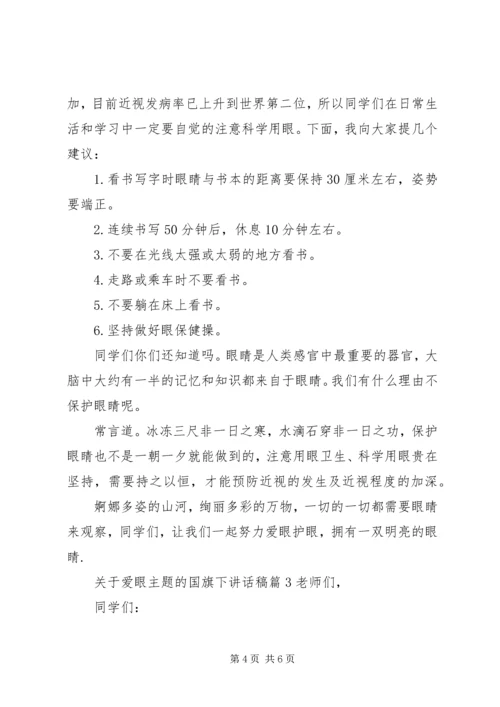 加，目前近视发病率已上升到世界第二位，所以同学们在日常生活和学习中一定要自觉的注意科学用眼。下面，我向大家提几个建议：

1. 看书写字时眼睛与书本的距离要保持 30 厘米左右，姿势要端正。

2. 连续书写 50 分钟后，休息 10 分钟左右。

3. 不要在光线太强或太弱的地方看书。

4. 走路或乘车时不要看书。

5. 不要躺在床上看书。

6. 坚持做好眼保健操。

同学们你们还知道吗。眼睛是人类感官中最重要的器官，大脑中大约有一半的记忆和知识都来自于眼睛。我们有什么理由不保护眼睛呢。

常言道。冰冻三尺非一日之寒，水滴石穿非一日之功，保护眼睛也不是一朝一夕就能做到的，注意用眼卫生、科学用眼贵在坚持，需要持之以恒，才能预防近视的发生及近视程度的加深。

婀娜多姿的山河，绚丽多彩的万物，一切的一切都需要眼睛来观察，同学们，让我们一起努力爱眼护眼，拥有一双明亮的眼睛.

关于爱眼主题的国旗下讲话稿篇 3 老师们，

同学们：

第 4 页 共 6 页